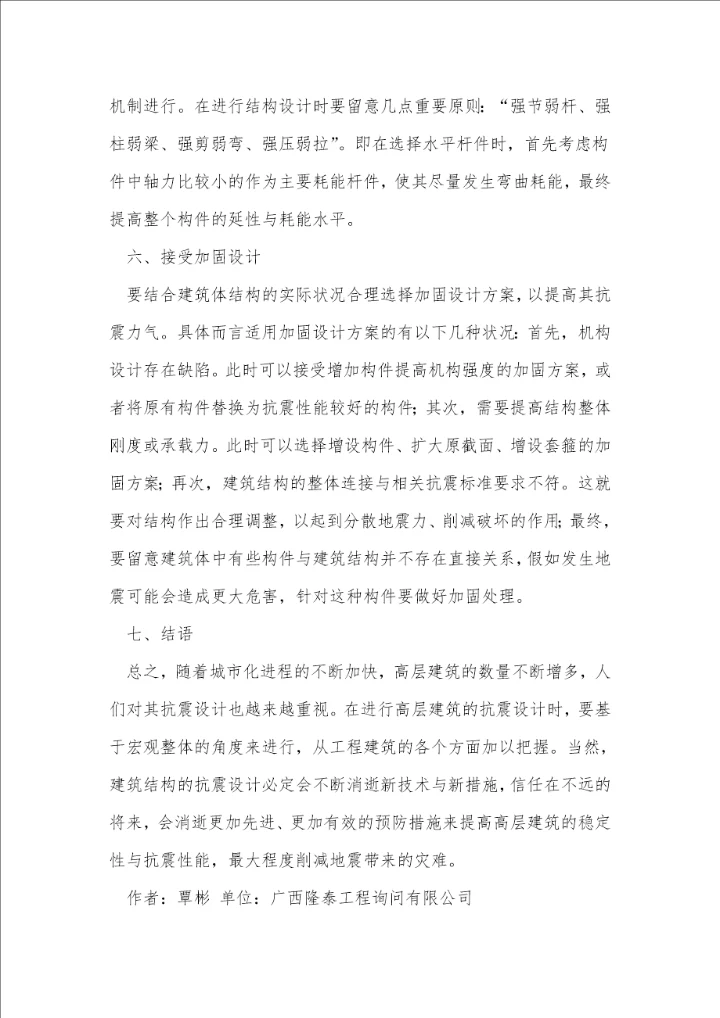 机制进行。在进行结构设计时要留意几点重要原则：“强节弱杆、强柱弱梁、强剪弱弯、强压弱拉”。即在选择水平杆件时，首先考虑构件中轴力比较小的作为主要耗能杆件，使其尽量发生弯曲耗能，最终提高整个构件的延性与耗能水平。

六、接受加固设计

要结合建筑体结构的实际状况合理选择加固设计方案，以提高其抗震力气。具体而言适用加固设计方案的有以下几种状况：首先，机构设计存在缺陷。此时可以接受增加构件提高机构强度的加固方案，或者将原有构件替换为抗震性能较好的构件；其次，需要提高结构整体刚度或承载力。此时可以选择增设构件、扩大原截面、增设套箍的加固方案；再次，建筑结构的整体连接与相关抗震标准要求不符。这就要对结构作出合理调整，以起到分散地震力、削减破坏的作用；最终，要留意建筑体中有些构件与建筑结构并不存在直接关系，假如发生地震可能会造成更大危害，针对这种构件要做好加固处理。

七、结语

总之，随着城市化进程的不断加快，高层建筑的数量不断增多，人们对其抗震设计也越来越重视。在进行高层建筑的抗震设计时，要基于宏观整体的角度来进行，从工程建筑的各个方面加以把握。当然，建筑结构的抗震设计必定会不断消逝新技术与新措施，信任在不远的将来，会消逝更加先进、更加有效的预防措施来提高高层建筑的稳定性与抗震性能，最大程度削减地震带来的灾难。

作者：覃彬 单位：广西隆泰工程询问有限公司